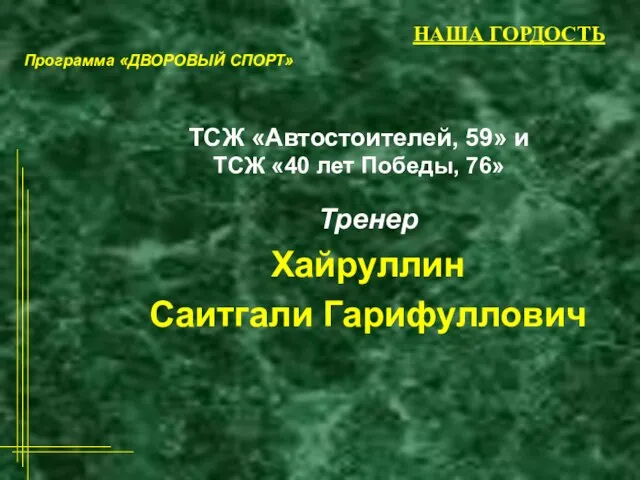 НАША ГОРДОСТЬ

Программа «ДВОРОВЫЙ СПОРТ»

ТСЖ «Автостоителей, 59» и ТСЖ «40 лет Победы, 76»

Тренер

Хайруллин

Саитгали Гарифуллович